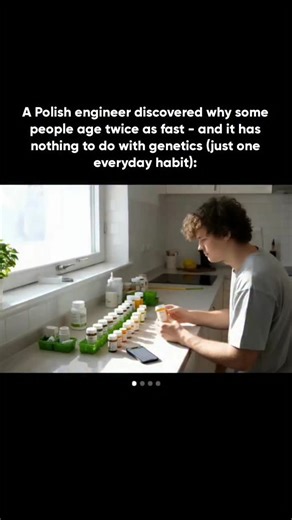 A Polish engineer discovered why some people age twice as fast - and it has nothing to do with genetics (just one everyday habit):